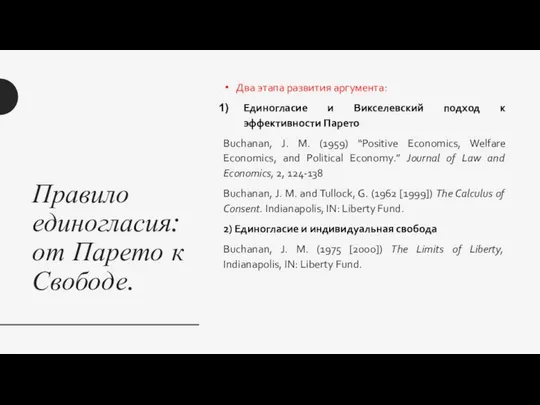 Правило единогласия: от Парето к Свободе.

• Два этапа развития аргумента:

1) Единогласие и Викселевский подход к эффективности Парето

Buchanan, J. M. (1959) "Positive Economics, Welfare Economics, and Political Economy." Journal of Law and Economics, 2, 124-138

Buchanan, J. M. and Tullock, G. (1962 [1999]) The Calculus of Consent. Indianapolis, IN: Liberty Fund.

2) Единогласие и индивидуальная свобода

Buchanan, J. M. (1975 [2000]) The Limits of Liberty, Indianapolis, IN: Liberty Fund.